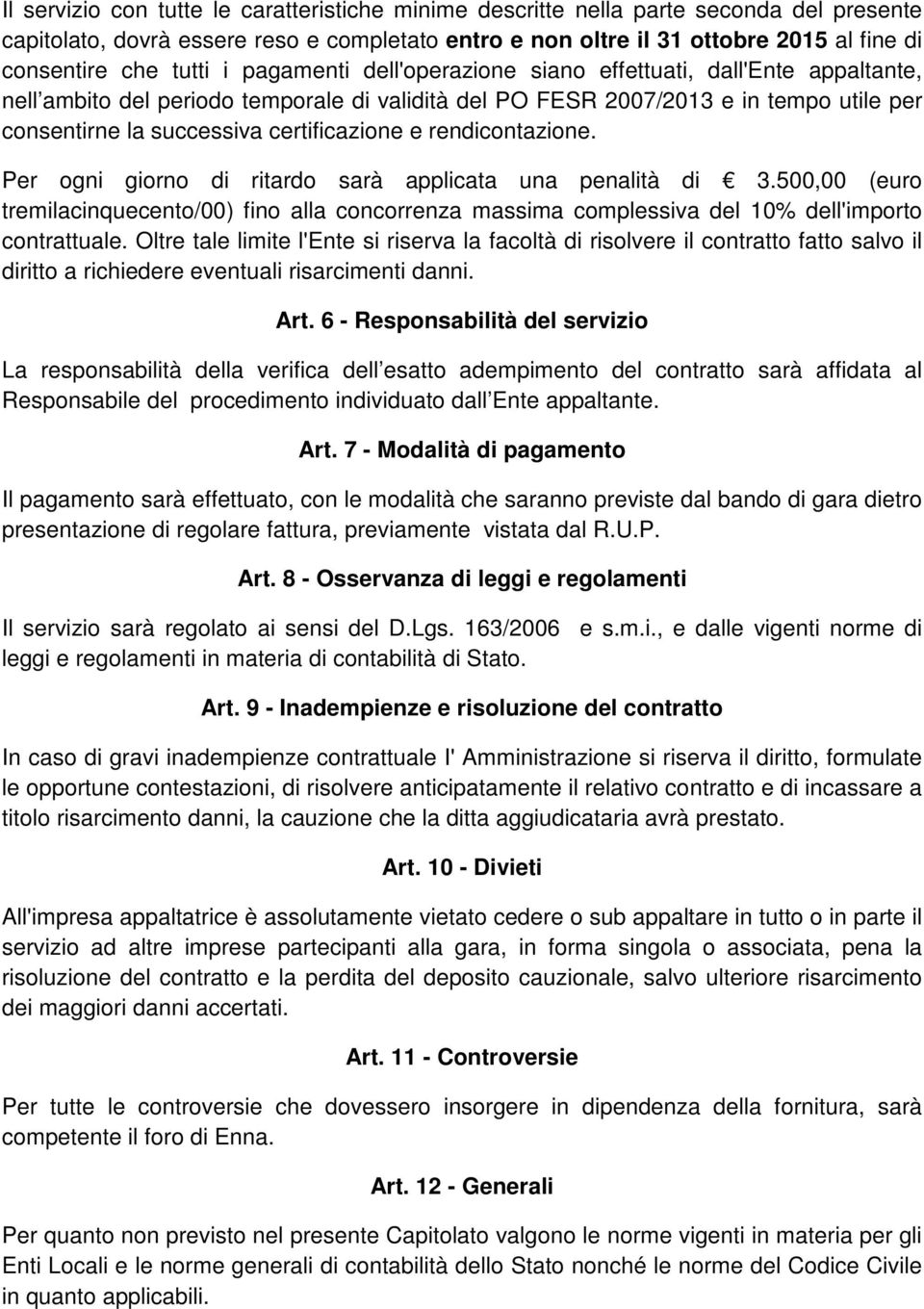 Il servizio con tutte le caratteristiche minime descritte nella parte seconda del presente capitolato, dovrà essere reso e completato entro e non oltre il 31 ottobre 2015 al fine di consentire che tutti i pagamenti dell'operazione siano effettuati, dall'Ente appaltante, nell ambito del periodo temporale di validità del PO FESR 2007/2013 e in tempo utile per consentirne la successiva certificazione e rendicontazione.

Per ogni giorno di ritardo sarà applicata una penalità di € 3.500,00 (euro tremilacinquecento/00) fino alla concorrenza massima complessiva del 10% dell'importo contrattuale. Oltre tale limite l'Ente si riserva la facoltà di risolvere il contratto fatto salvo il diritto a richiedere eventuali risarcimenti danni.

Art. 6 - Responsabilità del servizio

La responsabilità della verifica dell esatto adempimento del contratto sarà affidata al Responsabile del procedimento individuato dall Ente appaltante.

Art. 7 - Modalità di pagamento

Il pagamento sarà effettuato, con le modalità che saranno previste dal bando di gara dietro presentazione di regolare fattura, previamente vistata dal R.U.P.

Art. 8 - Osservanza di leggi e regolamenti

Il servizio sarà regolato ai sensi del D.Lgs. 163/2006 e s.m.i., e dalle vigenti norme di leggi e regolamenti in materia di contabilità di Stato.

Art. 9 - Inadempienze e risoluzione del contratto

In caso di gravi inadempienze contrattuale l' Amministrazione si riserva il diritto, formulate le opportune contestazioni, di risolvere anticipatamente il relativo contratto e di incassare a titolo risarcimento danni, la cauzione che la ditta aggiudicataria avrà prestato.

Art. 10 - Divieti

All'impresa appaltatrice è assolutamente vietato cedere o sub appaltare in tutto o in parte il servizio ad altre imprese partecipanti alla gara, in forma singola o associata, pena la risoluzione del contratto e la perdita del deposito cauzionale, salvo ulteriore risarcimento dei maggiori danni accertati.

Art. 11 - Controversie

Per tutte le controversie che dovessero insorgere in dipendenza della fornitura, sarà competente il foro di Enna.

Art. 12 - Generali

Per quanto non previsto nel presente Capitolato valgono le norme vigenti in materia per gli Enti Locali e le norme generali di contabilità dello Stato nonché le norme del Codice Civile in quanto applicabili.